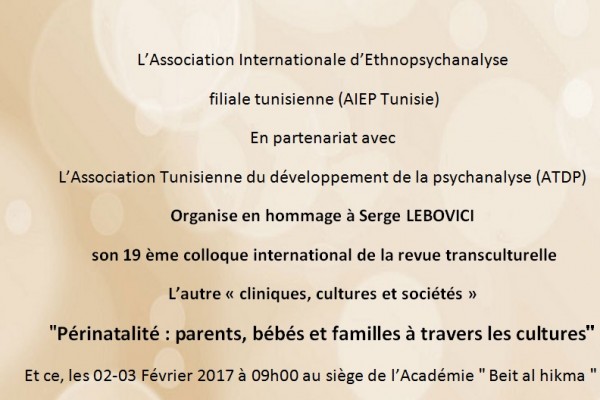 L'Association Internationale d'Ethnopsychanalyse

filiale tunisienne (AIEP Tunisie)

En partenariat avec

L'Association Tunisienne du développement de la psychanalyse (ATDP)

Organise en hommage à Serge LEBOVICI

son 19 ème colloque international de la revue transculturelle

L'autre « cliniques, cultures et sociétés »

"Périnatalité : parents, bébés et familles à travers les cultures"

Et ce, les 02-03 Février 2017 à 09h00 au siège de l'Académie " Beit al hikma "